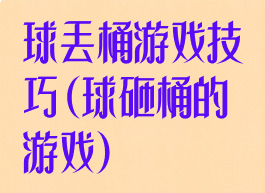 球丢桶游戏技巧(球砸桶的游戏)